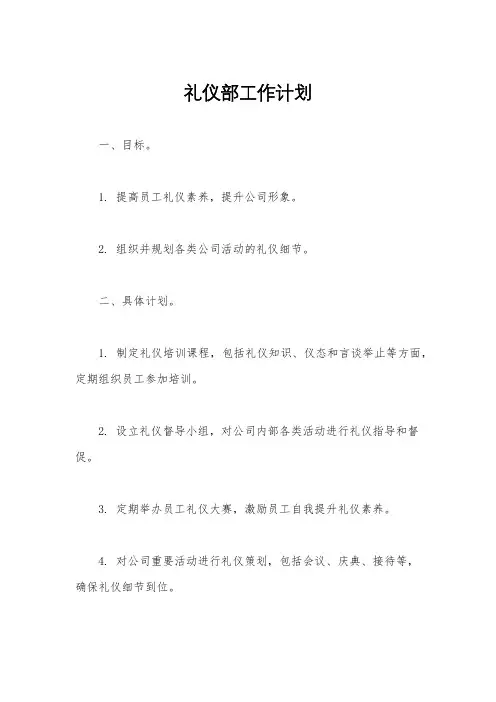 礼仪部工作计划

一、目标。

1. 提高员工礼仪素养，提升公司形象。

2. 组织并规划各类公司活动的礼仪细节。

二、具体计划。

1. 制定礼仪培训课程，包括礼仪知识、仪态和言谈举止等方面，定期组织员工参加培训。

2. 设立礼仪督导小组，对公司内部各类活动进行礼仪指导和督促。

3. 定期举办员工礼仪大赛，激励员工自我提升礼仪素养。

4. 对公司重要活动进行礼仪策划，包括会议、庆典、接待等，确保礼仪细节到位。